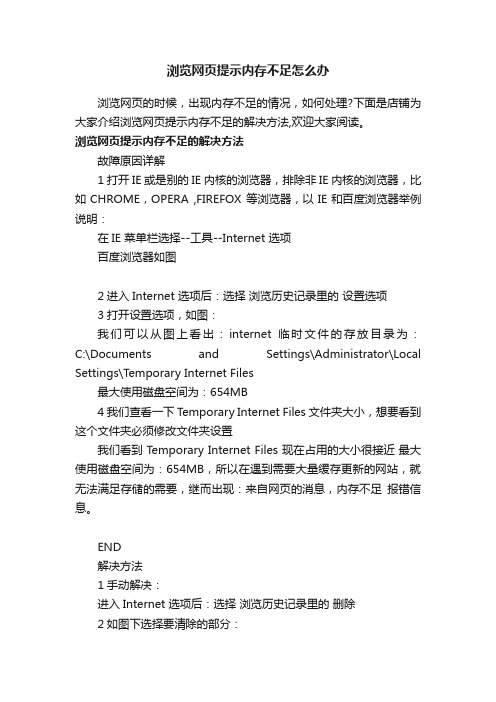 浏览网页提示内存不足怎么办

浏览网页的时候，出现内存不足的情况，如何处理?下面是店铺为大家介绍浏览网页提示内存不足的解决方法,欢迎大家阅读。

浏览网页提示内存不足的解决方法

故障原因详解

1 打开 IE 或是别的 IE 内核的浏览器，排除非 IE 内核的浏览器，比如 CHROME，OPERA ,FIREFOX 等浏览器，以 IE 和百度浏览器举例说明：

在 IE 菜单栏选择--工具--Internet 选项

百度浏览器如图

2 进入 Internet 选项后：选择 浏览历史记录里的 设置选项

3 打开设置选项，如图：

我们可以从图上看出：internet 临时文件的存放目录为：C:\Documents and Settings\Administrator\Local Settings\Temporary Internet Files

最大使用磁盘空间为：654MB

4 我们查看一下 Temporary Internet Files 文件夹大小，想要看到这个文件夹必须修改文件夹设置

我们看到 Temporary Internet Files 现在占用的大小很接近 最大使用磁盘空间为：654MB，所以在遇到需要大量缓存更新的网站，就无法满足存储的需要，继而出现：来自网页的消息，内存不足 报错信息。

END

解决方法

1 手动解决：

进入 Internet 选项后：选择 浏览历史记录里的 删除

2 如图下选择要清除的部分：